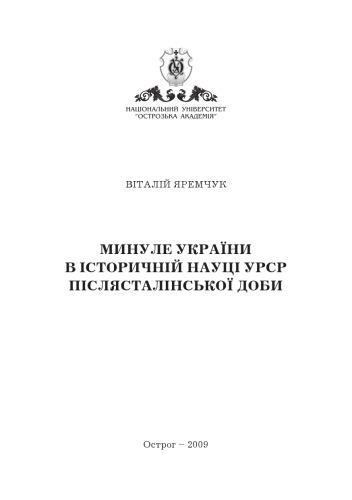 НАЦІОНАЛЬНИЙ УНІВЕРСИТЕТ
"ОСТРОЗЬКА АКАДЕМІЯ"

ВІТАЛІЙ ЯРЕМЧУК

МИНУЛЕ УКРАЇНИ
В ІСТОРИЧНІЙ НАУЦІ УРСР
ПІСЛЯСТАЛІНСЬКОЇ ДОБИ

Острог – 2009